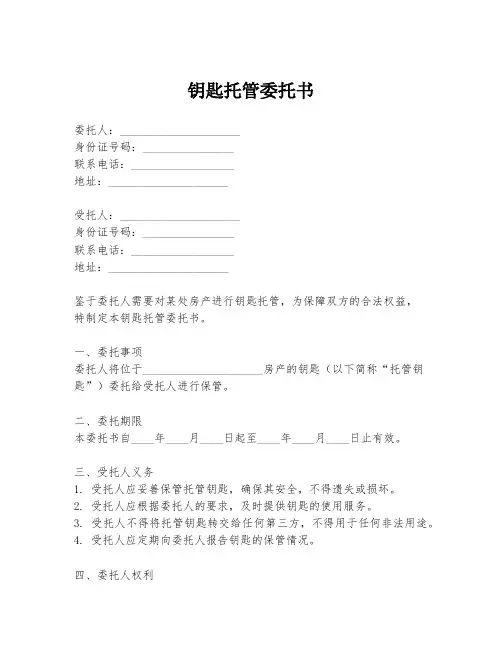 钥匙托管委托书

委托人：____________________
身份证号码：________________
联系电话：__________________
地址：____________________

受托人：____________________
身份证号码：________________
联系电话：__________________
地址：____________________

鉴于委托人需要对某处房产进行钥匙托管，为保障双方的合法权益，特制定本钥匙托管委托书。

一、委托事项
委托人将位于____________________房产的钥匙（以下简称“托管钥匙”）委托给受托人进行保管。

二、委托期限
本委托书自____年____月____日起至____年____月____日止有效。

三、受托人义务
1. 受托人应妥善保管托管钥匙，确保其安全，不得遗失或损坏。
2. 受托人应根据委托人的要求，及时提供钥匙的使用服务。
3. 受托人不得将托管钥匙转交给任何第三方，不得用于任何非法用途。
4. 受托人应定期向委托人报告钥匙的保管情况。

四、委托人权利